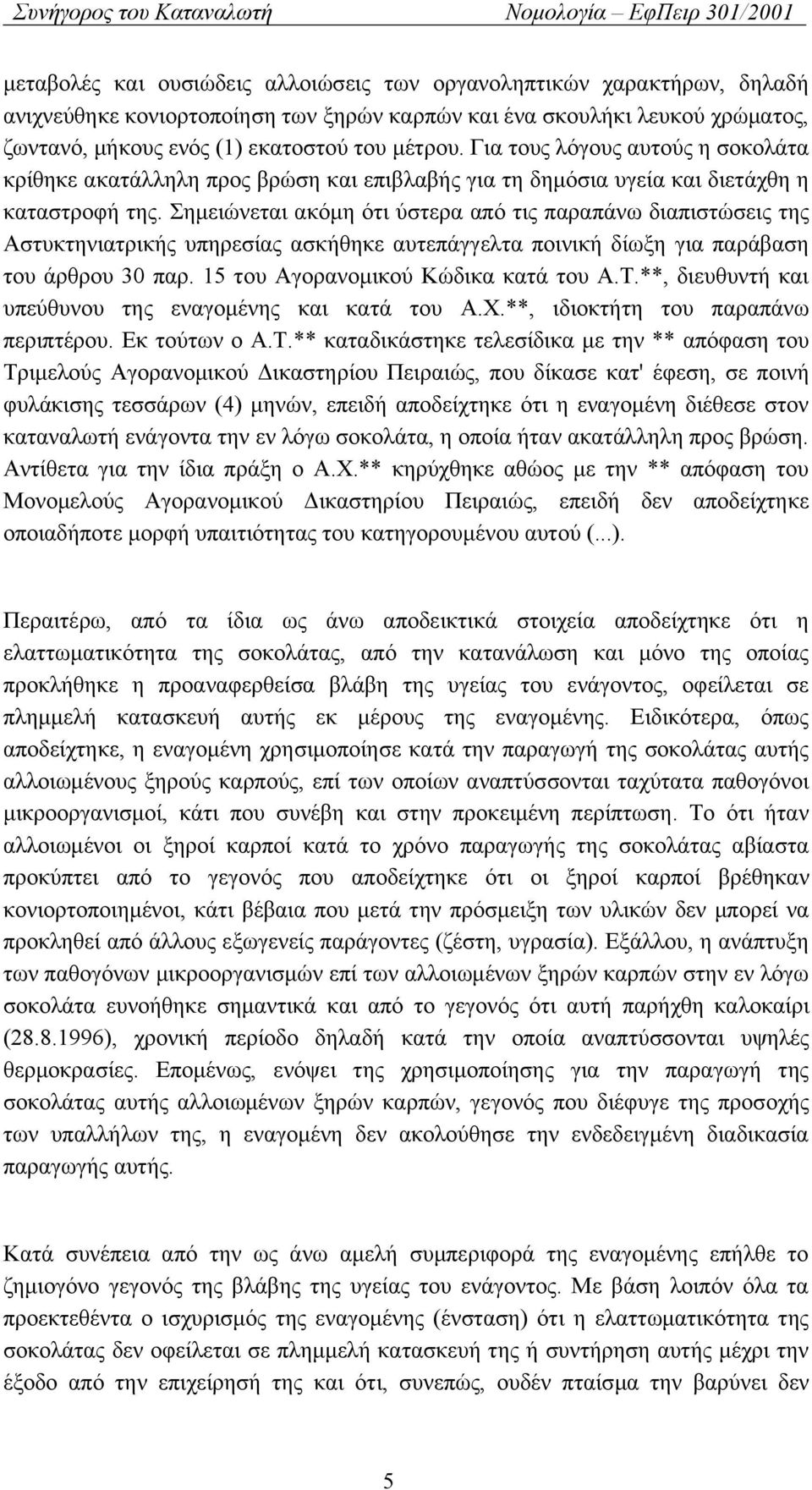 Συνήγορος του Καταναλωτή Νομολογία – ΕφΠειρ 301/2001

μεταβολές και ουσιώδεις αλλοιώσεις των οργανοληπτικών χαρακτήρων, δηλαδή ανιχνεύθηκε κονιορτοποίηση των ξηρών καρπών και ένα σκουλήκι λευκού χρώματος, ζωντανό, μήκους ενός (1) εκατοστού του μέτρου. Για τους λόγους αυτούς η σοκολάτα κρίθηκε ακατάλληλη προς βρώση και επιβλαβής για τη δημόσια υγεία και διετάχθη η καταστροφή της. Σημειώνεται ακόμη ότι ύστερα από τις παραπάνω διαπιστώσεις της Αστυκτηνιατρικής υπηρεσίας ασκήθηκε αυτεπάγγελτα ποινική δίωξη για παράβαση του άρθρου 30 παρ. 15 του Αγορανομικού Κώδικα κατά του Α.Τ.**, διευθυντή και υπεύθυνου της εναγομένης και κατά του Α.Χ.**, ιδιοκτήτη του παραπάνω περιπτέρου. Εκ τούτων ο Α.Τ.** καταδικάστηκε τελεσίδικα με την ** απόφαση του Τριμελούς Αγορανομικού Δικαστηρίου Πειραιώς, που δίκασε κατ' έφεση, σε ποινή φυλάκισης τεσσάρων (4) μηνών, επειδή αποδείχτηκε ότι η εναγομένη διέθεσε στον καταναλωτή ενάγοντα την εν λόγω σοκολάτα, η οποία ήταν ακατάλληλη προς βρώση. Αντίθετα για την ίδια πράξη ο Α.Χ.** κηρύχθηκε αθώος με την ** απόφαση του Μονομελούς Αγορανομικού Δικαστηρίου Πειραιώς, επειδή δεν αποδείχτηκε οποιαδήποτε μορφή υπαιτιότητας του κατηγορουμένου αυτού (...).

Περαιτέρω, από τα ίδια ως άνω αποδεικτικά στοιχεία αποδείχτηκε ότι η ελαττωματικότητα της σοκολάτας, από την κατανάλωση και μόνο της οποίας προκλήθηκε η προαναφερθείσα βλάβη της υγείας του ενάγοντος, οφείλεται σε πλημμελή κατασκευή αυτής εκ μέρους της εναγομένης. Ειδικότερα, όπως αποδείχτηκε, η εναγομένη χρησιμοποίησε κατά την παραγωγή της σοκολάτας αυτής αλλοιωμένους ξηρούς καρπούς, επί των οποίων αναπτύσσονται ταχύτατα παθογόνοι μικροοργανισμοί, κάτι που συνέβη και στην προκειμένη περίπτωση. Το ότι ήταν αλλοιωμένοι οι ξηροί καρποί κατά το χρόνο παραγωγής της σοκολάτας αβίαστα προκύπτει από το γεγονός που αποδείχτηκε ότι οι ξηροί καρποί βρέθηκαν κονιορτοποιημένοι, κάτι βέβαια που μετά την πρόσμειξη των υλικών δεν μπορεί να προκληθεί από άλλους εξωγενείς παράγοντες (ζέστη, υγρασία). Εξάλλου, η ανάπτυξη των παθογόνων μικροοργανισμών επί των αλλοιωμένων ξηρών καρπών στην εν λόγω σοκολάτα ευνοήθηκε σημαντικά και από το γεγονός ότι αυτή παρήχθη καλοκαίρι (28.8.1996), χρονική περίοδο δηλαδή κατά την οποία αναπτύσσονται υψηλές θερμοκρασίες. Επομένως, ενόψει της χρησιμοποίησης για την παραγωγή της σοκολάτας αυτής αλλοιωμένων ξηρών καρπών, γεγονός που διέφυγε της προσοχής των υπαλλήλων της, η εναγομένη δεν ακολούθησε την ενδεδειγμένη διαδικασία παραγωγής αυτής.

Κατά συνέπεια από την ως άνω αμελή συμπεριφορά της εναγομένης επήλθε το ζημιογόνο γεγονός της βλάβης της υγείας του ενάγοντος. Με βάση λοιπόν όλα τα προεκτεθέντα ο ισχυρισμός της εναγομένης (ένσταση) ότι η ελαττωματικότητα της σοκολάτας δεν οφείλεται σε πλημμελή κατασκευή της ή συντήρηση αυτής μέχρι την έξοδο από την επιχείρησή της και ότι, συνεπώς, ουδέν πταίσμα την βαρύνει δεν

5